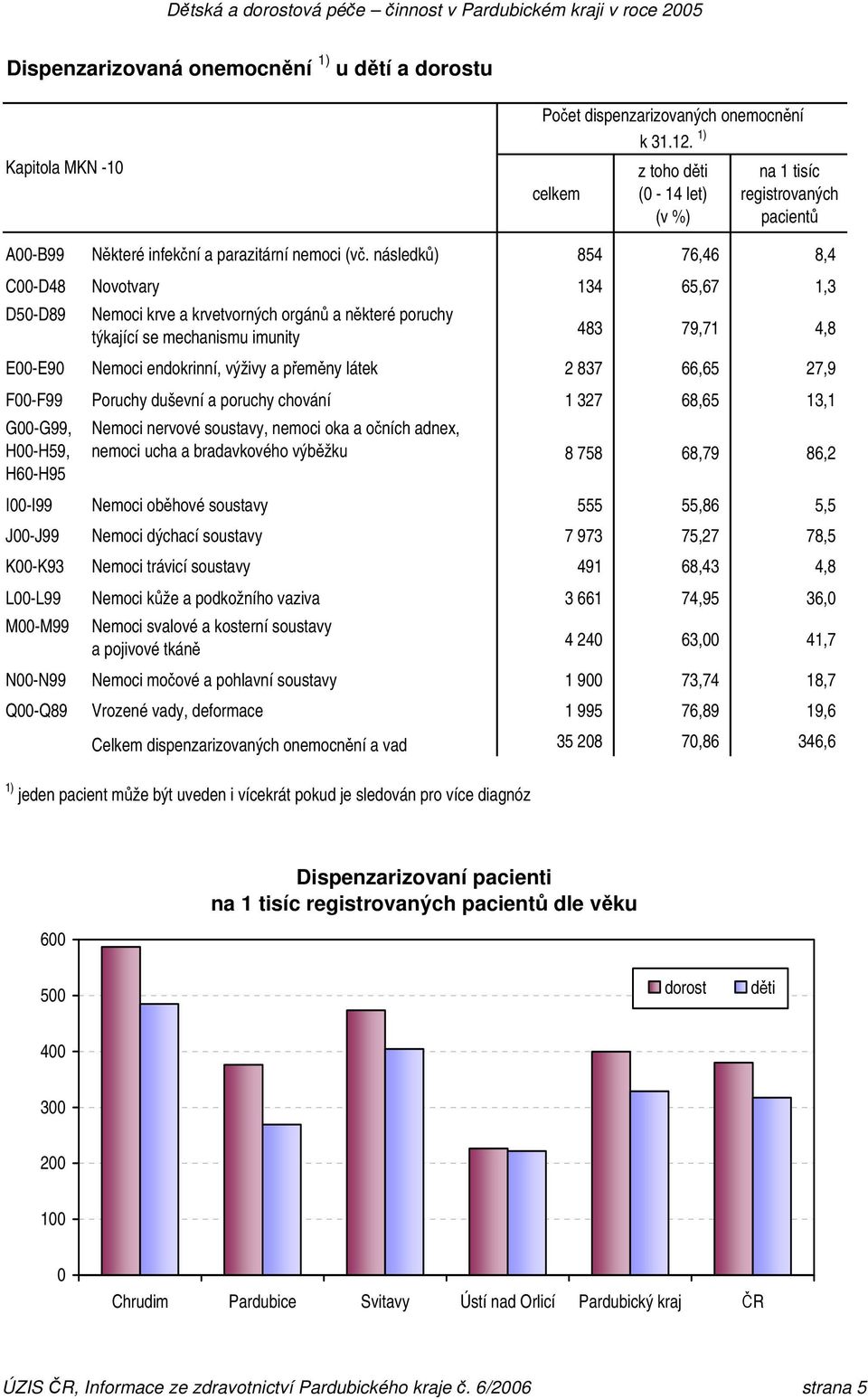 Dětská a dorostová péče – činnost v Pardubickém kraji v roce 2005

Dispenzarizovaná onemocnění $^{1)}$ u dětí a dorostu

| Kapitola MKN -10 | | Počet dispenzarizovaných onemocnění k 31.12. $^{1)}$ celkem | z toho děti (0 - 14 let) (v %) | na 1 tisíc registrovaných pacientů |
|---|---|---|---|---|
| A00-B99 | Některé infekční a parazitární nemoci (vč. následků) | 854 | 76,46 | 8,4 |
| C00-D48 | Novotvary | 134 | 65,67 | 1,3 |
| D50-D89 | Nemoci krve a krvetvorných orgánů a některé poruchy týkající se mechanismu imunity | 483 | 79,71 | 4,8 |
| E00-E90 | Nemoci endokrinní, výživy a přeměny látek | 2 837 | 66,65 | 27,9 |
| F00-F99 | Poruchy duševní a poruchy chování | 1 327 | 68,65 | 13,1 |
| G00-G99, H00-H59, H60-H95 | Nemoci nervové soustavy, nemoci oka a očních adnex, nemoci ucha a bradavkového výběžku | 8 758 | 68,79 | 86,2 |
| I00-I99 | Nemoci oběhové soustavy | 555 | 55,86 | 5,5 |
| J00-J99 | Nemoci dýchací soustavy | 7 973 | 75,27 | 78,5 |
| K00-K93 | Nemoci trávicí soustavy | 491 | 68,43 | 4,8 |
| L00-L99 | Nemoci kůže a podkožního vaziva | 3 661 | 74,95 | 36,0 |
| M00-M99 | Nemoci svalové a kosterní soustavy a pojivové tkáně | 4 240 | 63,00 | 41,7 |
| N00-N99 | Nemoci močové a pohlavní soustavy | 1 900 | 73,74 | 18,7 |
| Q00-Q89 | Vrozené vady, deformace | 1 995 | 76,89 | 19,6 |
| | Celkem dispenzarizovaných onemocnění a vad | 35 208 | 70,86 | 346,6 |

$^{1)}$ jeden pacient může být uveden i vícekrát pokud je sledován pro více diagnóz

Dispenzarizovaní pacienti na 1 tisíc registrovaných pacientů dle věku

600
500
400
300
200
100
0

dorost děti

Chrudim Pardubice Svitavy Ústí nad Orlicí Pardubický kraj ČR

ÚZIS ČR, Informace ze zdravotnictví Pardubického kraje č. 6/2006 strana 5